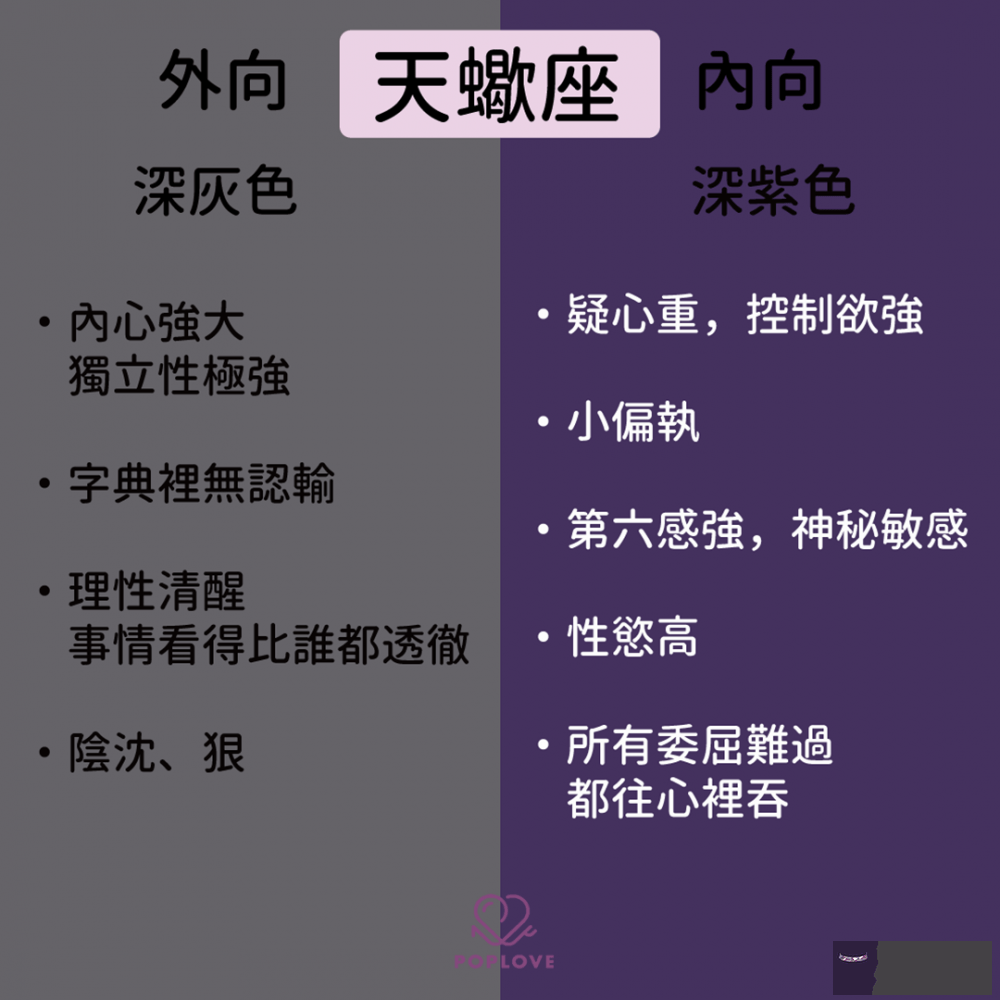 外向 天蠍座 內向

深灰色

• 內心強大
獨立性極強

• 字典裡無認輸

• 理性清醒
事情看得比誰都透徹

• 陰沈、狠

深紫色

• 疑心重，控制欲強

• 小偏執

• 第六感強，神秘敏感

• 性慾高

• 所有委屈難過
都往心裡吞

POPLOVE